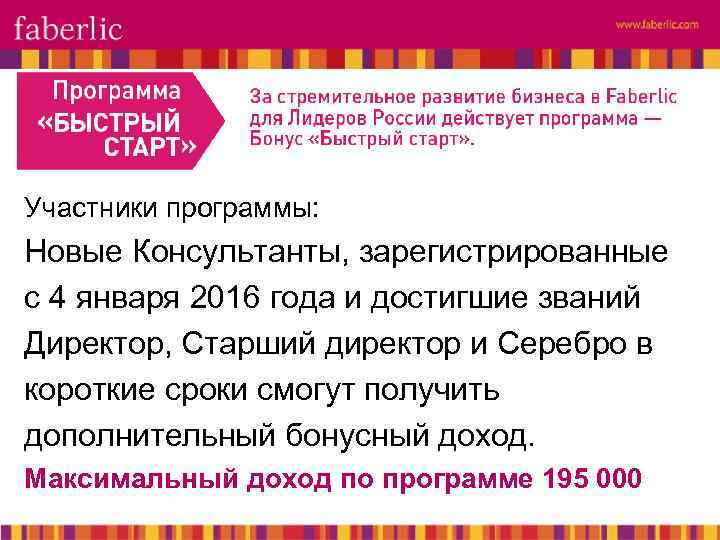 faberlic

www.faberlic.com

Программа «БЫСТРЫЙ СТАРТ»

За стремительное развитие бизнеса в Faberlic для Лидеров России действует программа — Бонус «Быстрый старт».

Участники программы:

Новые Консультанты, зарегистрированные с 4 января 2016 года и достигшие званий Директор, Старший директор и Серебро в короткие сроки смогут получить дополнительный бонусный доход.

Максимальный доход по программе 195 000